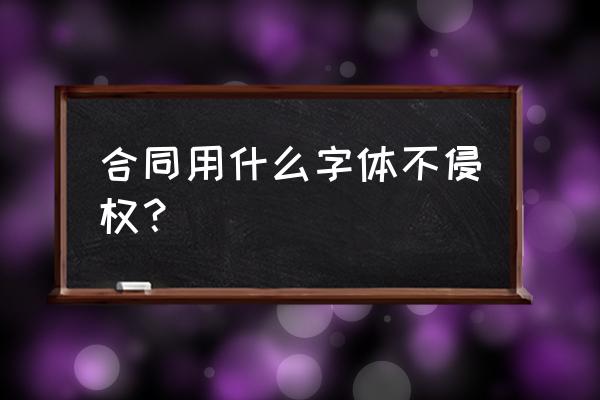 合同用什么字体不侵权？